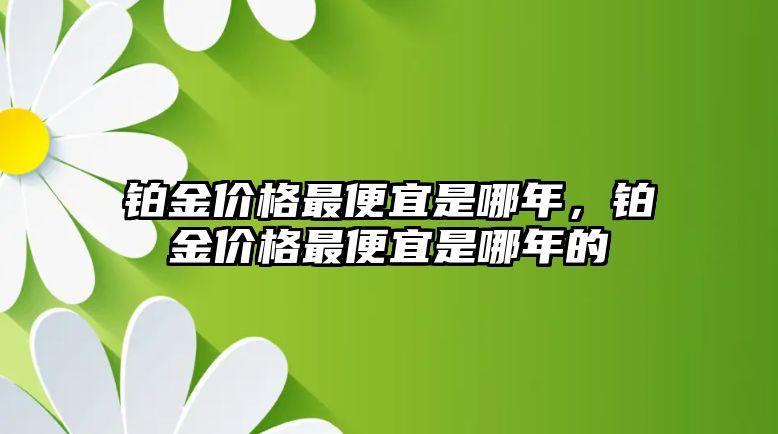 铂金价格最便宜是哪年，铂金价格最便宜是哪年的